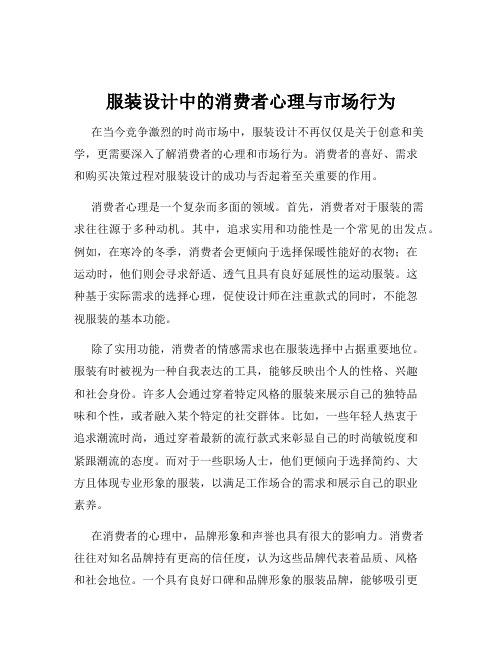 服装设计中的消费者心理与市场行为

在当今竞争激烈的时尚市场中，服装设计不再仅仅是关于创意和美学，更需要深入了解消费者的心理和市场行为。消费者的喜好、需求和购买决策过程对服装设计的成功与否起着至关重要的作用。

消费者心理是一个复杂而多面的领域。首先，消费者对于服装的需求往往源于多种动机。其中，追求实用和功能性是一个常见的出发点。例如，在寒冷的冬季，消费者会更倾向于选择保暖性能好的衣物；在运动时，他们则会寻求舒适、透气且具有良好延展性的运动服装。这种基于实际需求的选择心理，促使设计师在注重款式的同时，不能忽视服装的基本功能。

除了实用功能，消费者的情感需求也在服装选择中占据重要地位。服装有时被视为一种自我表达的工具，能够反映出个人的性格、兴趣和社会身份。许多人会通过穿着特定风格的服装来展示自己的独特品味和个性，或者融入某个特定的社交群体。比如，一些年轻人热衷于追求潮流时尚，通过穿着最新的流行款式来彰显自己的时尚敏锐度和紧跟潮流的态度。而对于一些职场人士，他们更倾向于选择简约、大方且体现专业形象的服装，以满足工作场合的需求和展示自己的职业素养。

在消费者的心理中，品牌形象和声誉也具有很大的影响力。消费者往往对知名品牌持有更高的信任度，认为这些品牌代表着品质、风格和社会地位。一个具有良好口碑和品牌形象的服装品牌，能够吸引更